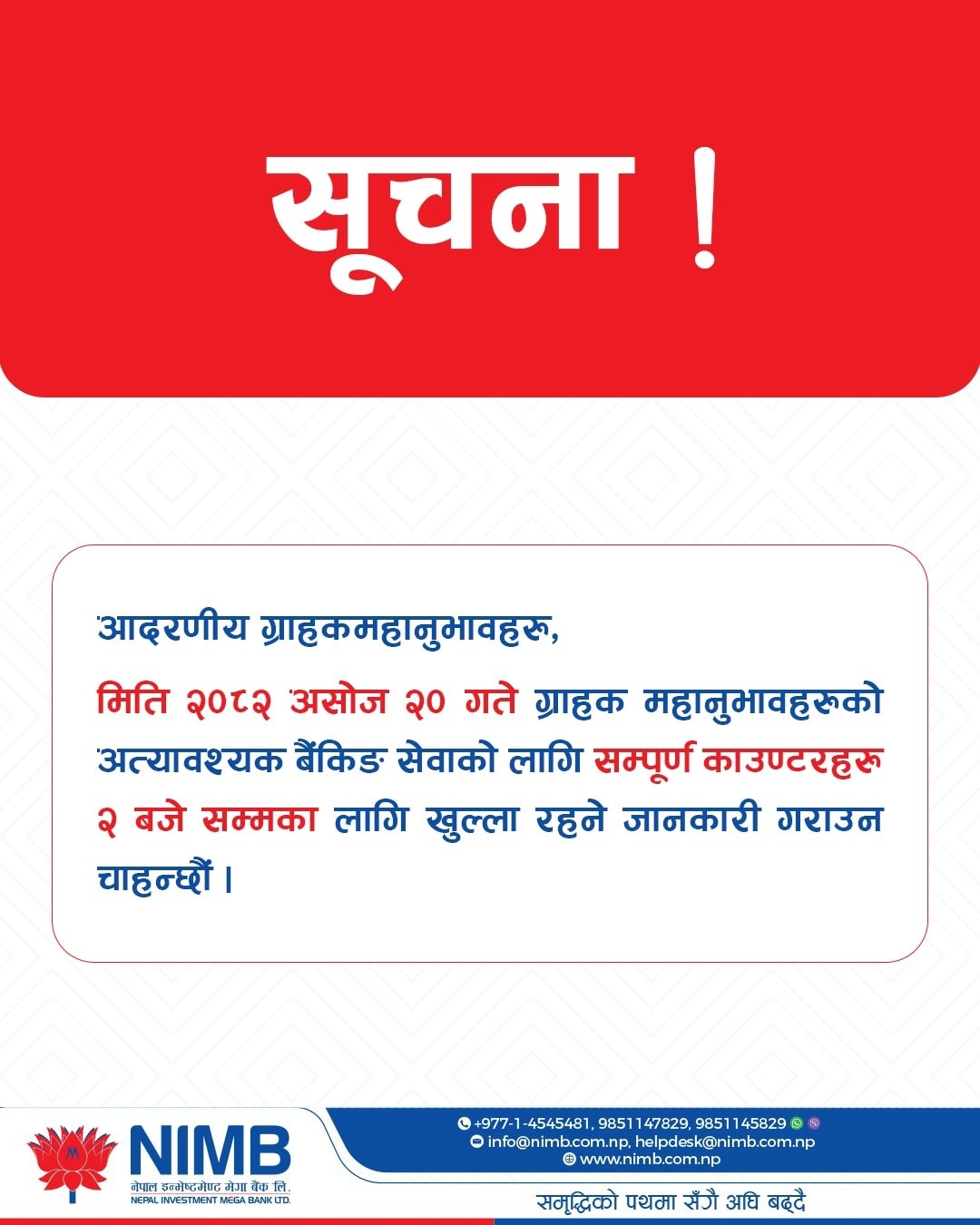 सूचना !

आदरणीय ग्राहकमहानुभावहरू,

मिति २०८२ असोज २० गते ग्राहक महानुभावहरूको अत्यावश्यक बैंकिङ सेवाको लागि सम्पूर्ण काउण्टरहरू २ बजे सम्मका लागि खुल्ला रहने जानकारी गराउन चाहन्छौं ।

NIMB
नेपाल इन्भेष्टमेण्ट मेगा बैंक लि.
NEPAL INVESTMENT MEGA BANK LTD.

+977-1-4545481, 9851147829, 9851145829
info@nimb.com.np, helpdesk@nimb.com.np
www.nimb.com.np

समृद्धिको पथमा सँगै अघि बढ्दै